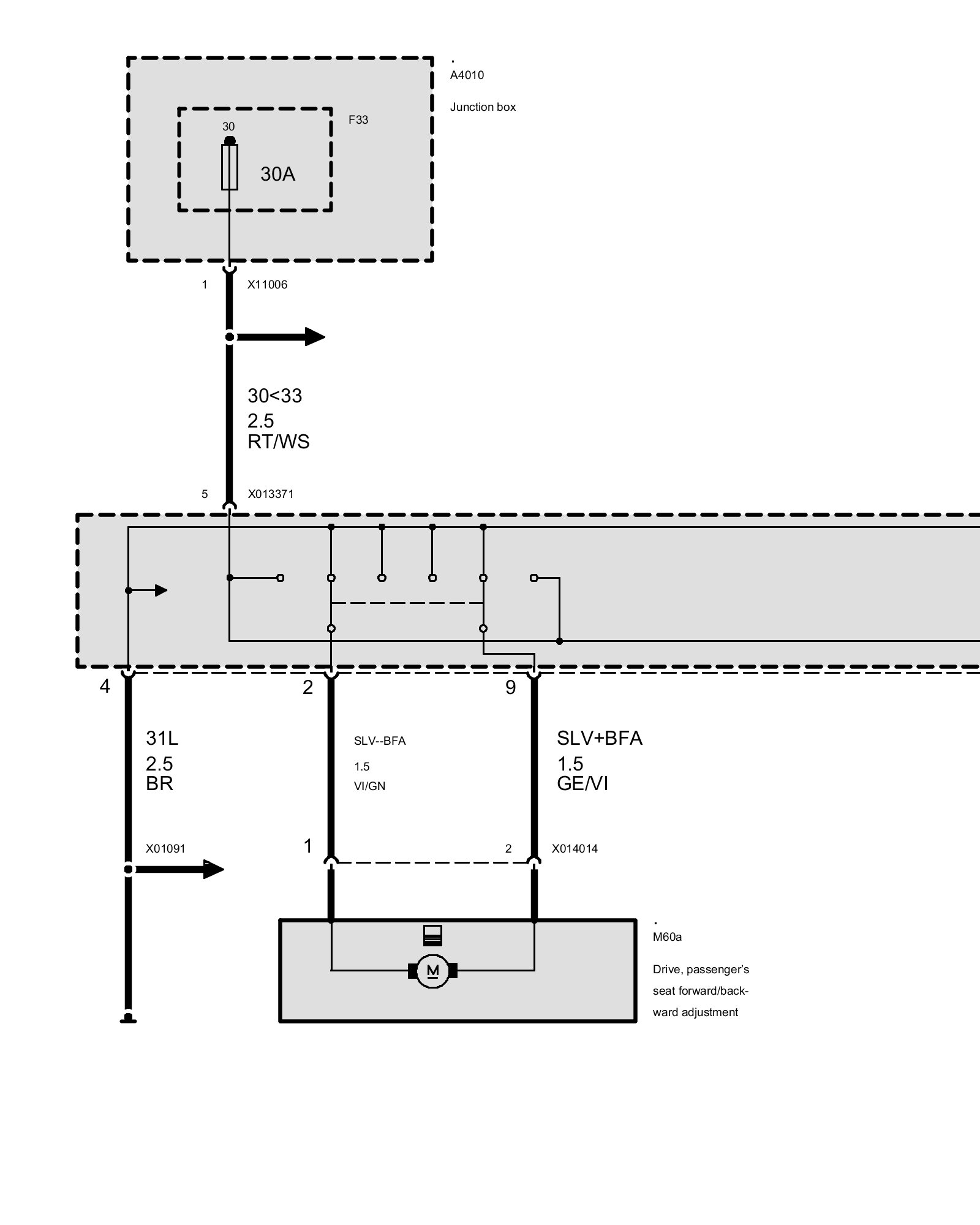 .
A4010

Junction box

F33

30

30A

1 X11006

30<33
2.5
RT/WS

5 X013371

4

2

9

31L
2.5
BR

SLV--BFA
1.5
VI/GN

SLV+BFA
1.5
GE/VI

X01091

1

2 X014014

.
M60a

Drive, passenger's seat forward/backward adjustment

M